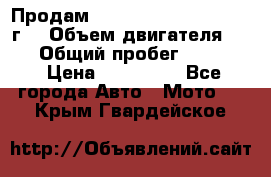 Продам
г Объем двигателя
Общий пробег
Цена Все
города Авто Мото
Крым Гвардейское

http://Объявлений.сайт